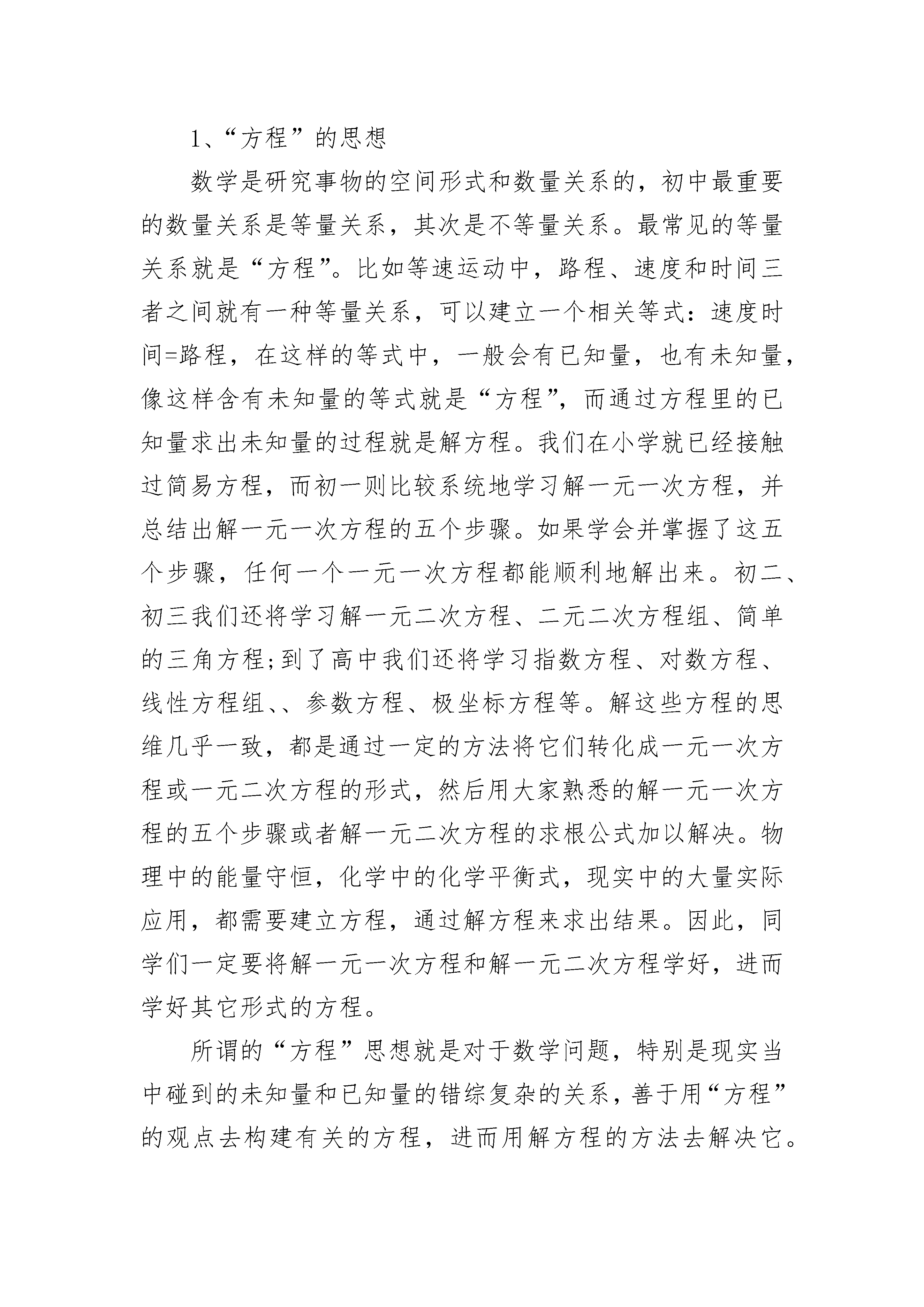 1、“方程”的思想

数学是研究事物的空间形式和数量关系的，初中最重要的数量关系是等量关系，其次是不等量关系。最常见的等量关系就是“方程”。比如等速运动中，路程、速度和时间三者之间就有一种等量关系，可以建立一个相关等式：速度时间=路程，在这样的等式中，一般会有已知量，也有未知量，像这样含有未知量的等式就是“方程”，而通过方程里的已知量求出未知量的过程就是解方程。我们在小学就已经接触过简易方程，而初一则比较系统地学习解一元一次方程，并总结出解一元一次方程的五个步骤。如果学会并掌握了这五个步骤，任何一个一元一次方程都能顺利地解出来。初二、初三我们还将学习解一元二次方程、二元二次方程组、简单的三角方程;到了高中我们还将学习指数方程、对数方程、线性方程组、、参数方程、极坐标方程等。解这些方程的思维几乎一致，都是通过一定的方法将它们转化成一元一次方程或一元二次方程的形式，然后用大家熟悉的解一元一次方程的五个步骤或者解一元二次方程的求根公式加以解决。物理中的能量守恒，化学中的化学平衡式，现实中的大量实际应用，都需要建立方程，通过解方程来求出结果。因此，同学们一定要将解一元一次方程和解一元二次方程学好，进而学好其它形式的方程。

所谓的“方程”思想就是对于数学问题，特别是现实当中碰到的未知量和已知量的错综复杂的关系，善于用“方程”的观点去构建有关的方程，进而用解方程的方法去解决它。